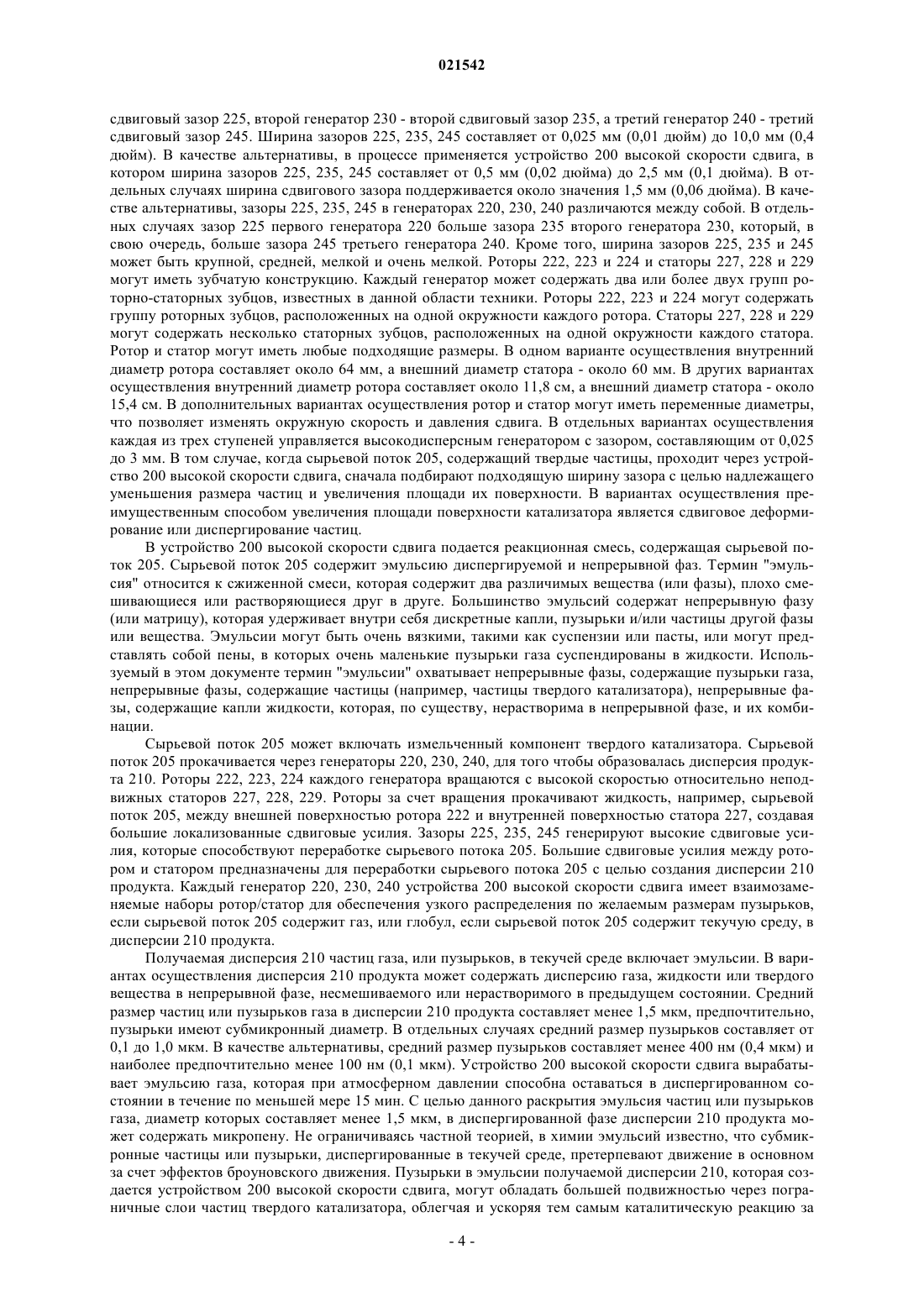 021542

сдвиговый зазор 225, второй генератор 230 - второй сдвиговый зазор 235, а третий генератор 240 - третий сдвиговый зазор 245. Ширина зазоров 225, 235, 245 составляет от 0,025 мм (0,01 дюйм) до 10,0 мм (0,4 дюйм). В качестве альтернативы, в процессе применяется устройство 200 высокой скорости сдвига, в котором ширина зазоров 225, 235, 245 составляет от 0,5 мм (0,02 дюйма) до 2,5 мм (0,1 дюйма). В отдельных случаях ширина сдвигового зазора поддерживается около значения 1,5 мм (0,06 дюйма). В качестве альтернативы, зазоры 225, 235, 245 в генераторах 220, 230, 240 различаются между собой. В отдельных случаях зазор 225 первого генератора 220 больше зазора 235 второго генератора 230, который, в свою очередь, больше зазора 245 третьего генератора 240. Кроме того, ширина зазоров 225, 235 и 245 может быть крупной, средней, мелкой и очень мелкой. Роторы 222, 223 и 224 и статоры 227, 228 и 229 могут иметь зубчатую конструкцию. Каждый генератор может содержать два или более двух групп роторно-статорных зубцов, известных в данной области техники. Роторы 222, 223 и 224 могут содержать группу роторных зубцов, расположенных на одной окружности каждого ротора. Статоры 227, 228 и 229 могут содержать несколько статорных зубцов, расположенных на одной окружности каждого статора. Ротор и статор могут иметь любые подходящие размеры. В одном варианте осуществления внутренний диаметр ротора составляет около 64 мм, а внешний диаметр статора - около 60 мм. В других вариантах осуществления внутренний диаметр ротора составляет около 11,8 см, а внешний диаметр статора - около 15,4 см. В дополнительных вариантах осуществления ротор и статор могут иметь переменные диаметры, что позволяет изменять окружную скорость и давления сдвига. В отдельных вариантах осуществления каждая из трех ступеней управляется высокодисперсным генератором с зазором, составляющим от 0,025 до 3 мм. В том случае, когда сырьевой поток 205, содержащий твердые частицы, проходит через устройство 200 высокой скорости сдвига, сначала подбирают подходящую ширину зазора с целью надлежащего уменьшения размера частиц и увеличения площади их поверхности. В вариантах осуществления преимущественным способом увеличения площади поверхности катализатора является сдвиговое деформирование или диспергирование частиц.

В устройство 200 высокой скорости сдвига подается реакционная смесь, содержащая сырьевой поток 205. Сырьевой поток 205 содержит эмульсию диспергируемой и непрерывной фаз. Термин "эмульсия" относится к сжиженной смеси, которая содержит два различимых вещества (или фазы), плохо смешивающиеся или растворяющиеся друг в друге. Большинство эмульсий содержат непрерывную фазу (или матрицу), которая удерживает внутри себя дискретные капли, пузырьки и/или частицы другой фазы или вещества. Эмульсии могут быть очень вязкими, такими как суспензии или пасты, или могут представлять собой пены, в которых очень маленькие пузырьки газа суспендированы в жидкости. Используемый в этом документе термин "эмульсии" охватывает непрерывные фазы, содержащие пузырьки газа, непрерывные фазы, содержащие частицы (например, частицы твердого катализатора), непрерывные фазы, содержащие капли жидкости, которая, по существу, нерастворима в непрерывной фазе, и их комбинации.

Сырьевой поток 205 может включать измельченный компонент твердого катализатора. Сырьевой поток 205 прокачивается через генераторы 220, 230, 240, для того чтобы образовалась дисперсия продукта 210. Роторы 222, 223, 224 каждого генератора вращаются с высокой скоростью относительно неподвижных статоров 227, 228, 229. Роторы за счет вращения прокачивают жидкость, например, сырьевой поток 205, между внешней поверхностью ротора 222 и внутренней поверхностью статора 227, создавая большие локализованные сдвиговые усилия. Зазоры 225, 235, 245 генерируют высокие сдвиговые усилия, которые способствуют переработке сырьевого потока 205. Большие сдвиговые усилия между ротором и статором предназначены для переработки сырьевого потока 205 с целью создания дисперсии 210 продукта. Каждый генератор 220, 230, 240 устройства 200 высокой скорости сдвига имеет взаимозаменяемые наборы ротор/статор для обеспечения узкого распределения по желаемым размерам пузырьков, если сырьевой поток 205 содержит газ, или глобул, если сырьевой поток 205 содержит текучую среду, в дисперсии 210 продукта.

Получаемая дисперсия 210 частиц газа, или пузырьков, в текучей среде включает эмульсии. В вариантах осуществления дисперсия 210 продукта может содержать дисперсию газа, жидкости или твердого вещества в непрерывной фазе, несмешиваемого или нерастворимого в предыдущем состоянии. Средний размер частиц или пузырьков газа в дисперсии 210 продукта составляет менее 1,5 мкм, предпочтительно, пузырьки имеют субмикронный диаметр. В отдельных случаях средний размер пузырьков составляет от 0,1 до 1,0 мкм. В качестве альтернативы, средний размер пузырьков составляет менее 400 нм (0,4 мкм) и наиболее предпочтительно менее 100 нм (0,1 мкм). Устройство 200 высокой скорости сдвига вырабатывает эмульсию газа, которая при атмосферном давлении способна оставаться в диспергированном состоянии в течение по меньшей мере 15 мин. С целью данного раскрытия эмульсия частиц или пузырьков газа, диаметр которых составляет менее 1,5 мкм, в диспергированной фазе дисперсии 210 продукта может содержать микропену. Не ограничиваясь частной теорией, в химии эмульсий известно, что субмикронные частицы или пузырьки, диспергированные в текучей среде, претерпевают движение в основном за счет эффектов броуновского движения. Пузырьки в эмульсии получаемой дисперсии 210, которая создается устройством 200 высокой скорости сдвига, могут обладать большей подвижностью через пограничные слои частиц твердого катализатора, облегчая и ускоряя тем самым каталитическую реакцию за

- 4 -